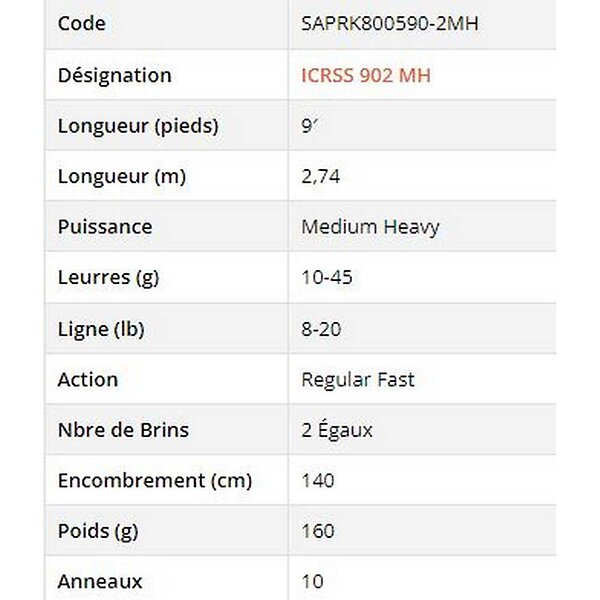 | Code | SAPRK800590-2MH |
|---|---|
| Désignation | ICRSS 902 MH |
| Longueur (pieds) | 9′ |
| Longueur (m) | 2,74 |
| Puissance | Medium Heavy |
| Leurres (g) | 10-45 |
| Ligne (lb) | 8-20 |
| Action | Regular Fast |
| Nbre de Brins | 2 Égaux |
| Encombrement (cm) | 140 |
| Poids (g) | 160 |
| Anneaux | 10 |